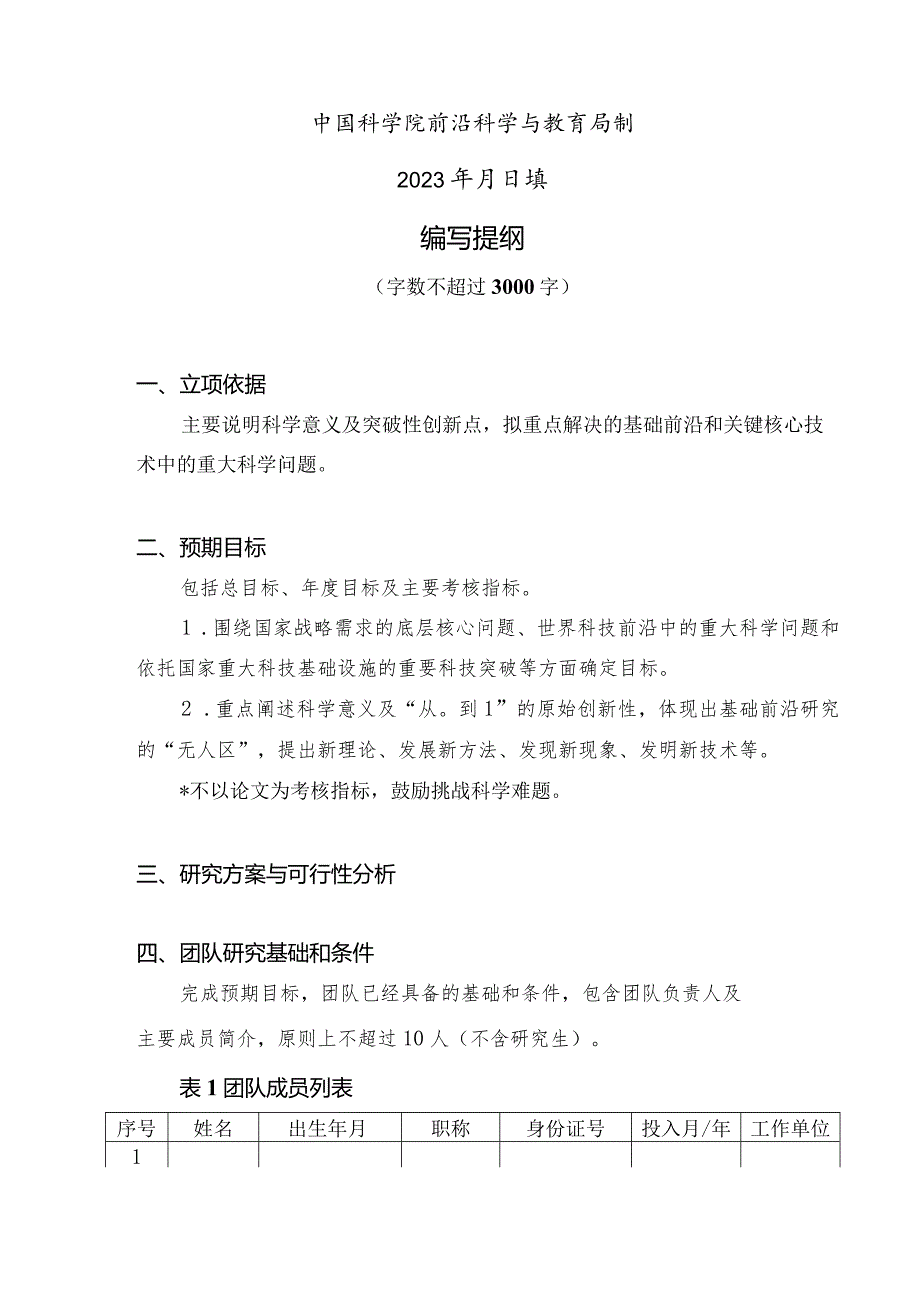 中国科学院前沿科学与教育局制

2023年月日填

编写提纲

（字数不超过3000字）

一、立项依据

主要说明科学意义及突破性创新点，拟重点解决的基础前沿和关键核心技术中的重大科学问题。

二、预期目标

包括总目标、年度目标及主要考核指标。

1．围绕国家战略需求的底层核心问题、世界科技前沿中的重大科学问题和依托国家重大科技基础设施的重要科技突破等方面确定目标。

2．重点阐述科学意义及“从。到1”的原始创新性，体现出基础前沿研究的“无人区”，提出新理论、发展新方法、发现新现象、发明新技术等。

*不以论文为考核指标，鼓励挑战科学难题。

三、研究方案与可行性分析

四、团队研究基础和条件

完成预期目标，团队已经具备的基础和条件，包含团队负责人及主要成员简介，原则上不超过10人（不含研究生）。

表1团队成员列表

| 序号 | 姓名 | 出生年月 | 职称 | 身份证号 | 投入月/年 | 工作单位 |
|---|---|---|---|---|---|---|
| 1 | | | | | | |